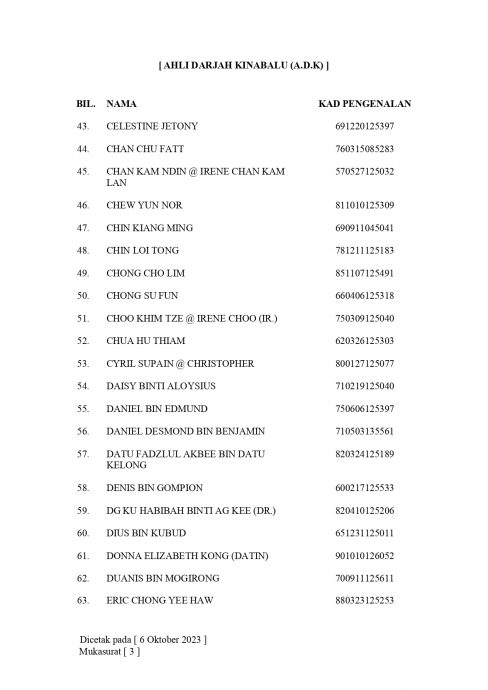 [ AHLI DARJAH KINABALU (A.D.K) ]

| BIL. | NAMA | KAD PENGENALAN |
|---|---|---|
| 43. | CELESTINE JETONY | 691220125397 |
| 44. | CHAN CHU FATT | 760315085283 |
| 45. | CHAN KAM NDIN @ IRENE CHAN KAM LAN | 570527125032 |
| 46. | CHEW YUN NOR | 811010125309 |
| 47. | CHIN KIANG MING | 690911045041 |
| 48. | CHIN LOI TONG | 781211125183 |
| 49. | CHONG CHO LIM | 851107125491 |
| 50. | CHONG SU FUN | 660406125318 |
| 51. | CHOO KHIM TZE @ IRENE CHOO (IR.) | 750309125040 |
| 52. | CHUA HU THIAM | 620326125303 |
| 53. | CYRIL SUPAIN @ CHRISTOPHER | 800127125077 |
| 54. | DAISY BINTI ALOYSIUS | 710219125040 |
| 55. | DANIEL BIN EDMUND | 750606125397 |
| 56. | DANIEL DESMOND BIN BENJAMIN | 710503135561 |
| 57. | DATU FADZLUL AKBEE BIN DATU KELONG | 820324125189 |
| 58. | DENIS BIN GOMPION | 600217125533 |
| 59. | DG KU HABIBAH BINTI AG KEE (DR.) | 820410125206 |
| 60. | DIUS BIN KUBUD | 651231125011 |
| 61. | DONNA ELIZABETH KONG (DATIN) | 901010126052 |
| 62. | DUANIS BIN MOGIRONG | 700911125611 |
| 63. | ERIC CHONG YEE HAW | 880323125253 |

Dicetak pada [ 6 Oktober 2023 ]
Mukasurat [ 3 ]